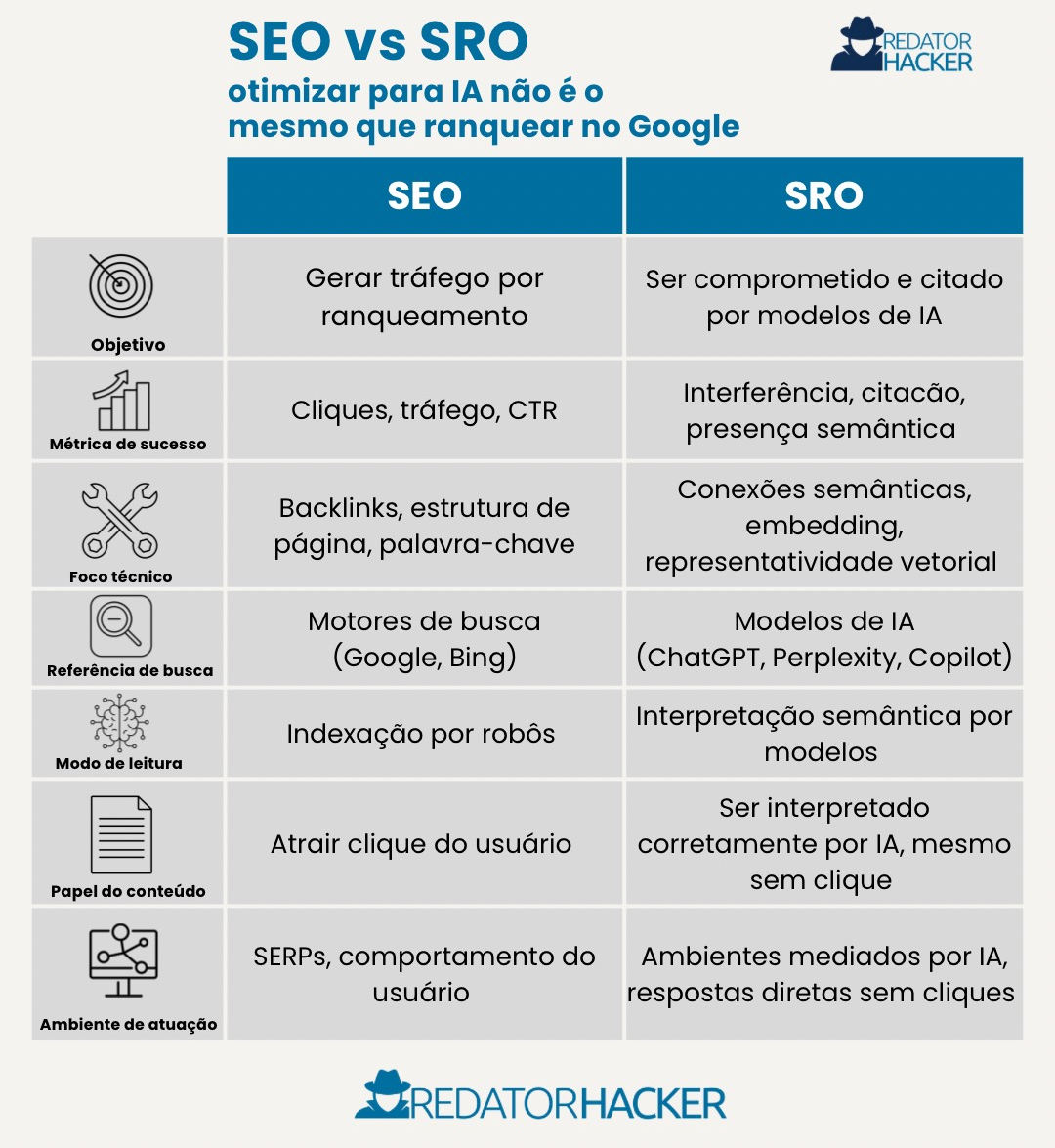 SEO vs SRO

otimizar para IA não é o mesmo que ranquear no Google

REDATOR HACKER

| | SEO | SRO |
|---|---|---|
| Objetivo | Gerar tráfego por ranqueamento | Ser comprometido e citado por modelos de IA |
| Métrica de sucesso | Cliques, tráfego, CTR | Interferência, citacão, presença semântica |
| Foco técnico | Backlinks, estrutura de página, palavra-chave | Conexões semânticas, embedding, representatividade vetorial |
| Referência de busca | Motores de busca (Google, Bing) | Modelos de IA (ChatGPT, Perplexity, Copilot) |
| Modo de leitura | Indexação por robôs | Interpretação semântica por modelos |
| Papel do conteúdo | Atrair clique do usuário | Ser interpretado corretamente por IA, mesmo sem clique |
| Ambiente de atuação | SERPs, comportamento do usuário | Ambientes mediados por IA, respostas diretas sem cliques |

REDATORHACKER